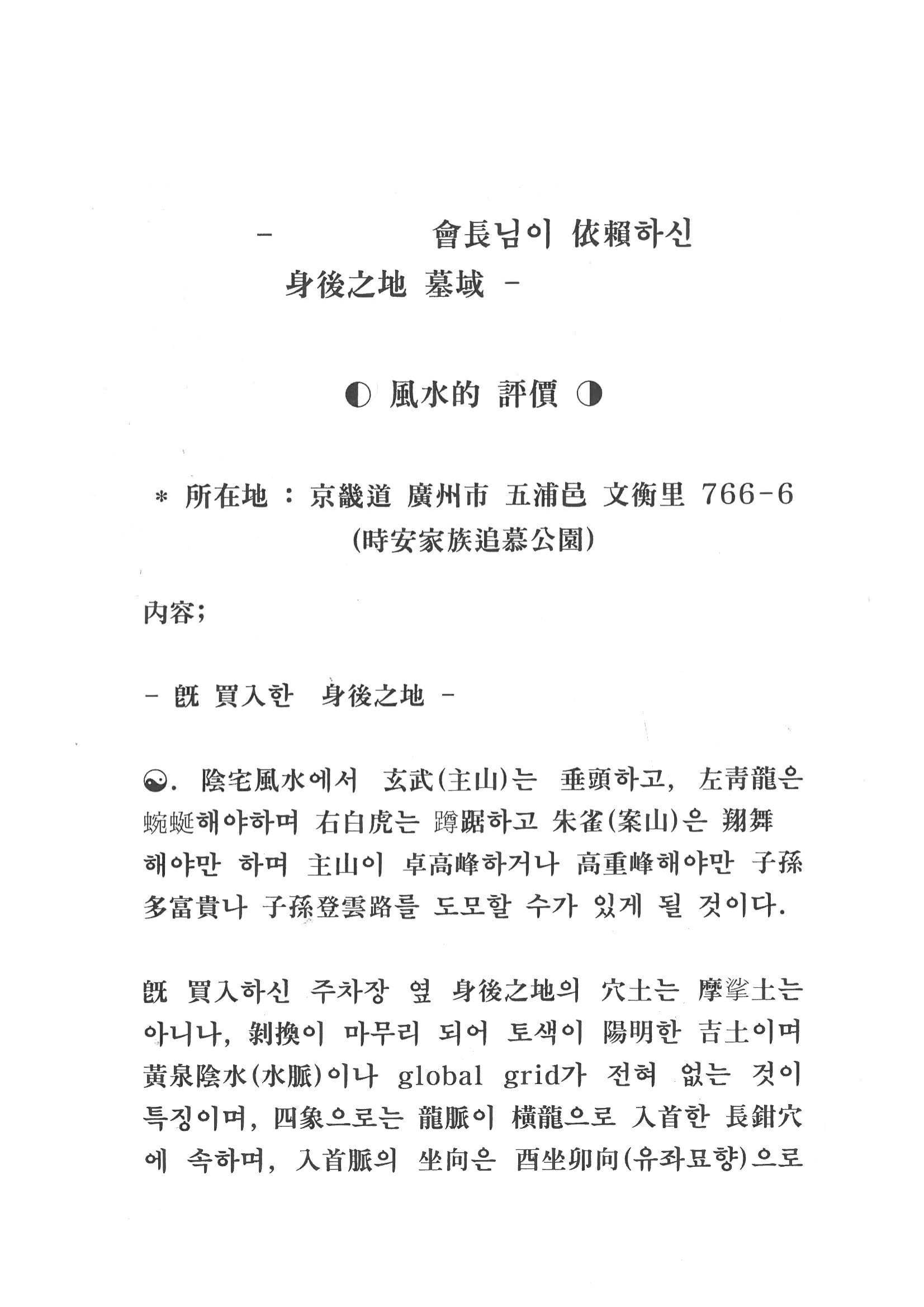 - 會長님이 依賴하신 身後之地 墓域 -

◐ 風水的 評價 ◑

* 所在地 : 京畿道 廣州市 五浦邑 文衡里 766-6 (時安家族追慕公園)

內容;

- 旣 買入한 身後之地 -

☯. 陰宅風水에서 玄武(主山)는 垂頭하고, 左靑龍은 蜿蜒해야하며 右白虎는 蹲踞하고 朱雀(案山)은 翔舞해야만 하며 主山이 卓高峰하거나 高重峰해야만 子孫多富貴나 子孫登雲路를 도모할 수가 있게 될 것이다.

旣 買入하신 주차장 옆 身後之地의 穴土는 摩挲土는 아니나, 剝換이 마무리 되어 토색이 陽明한 吉土이며 黃泉陰水(水脈)이나 global grid가 전혀 없는 것이 특징이며, 四象으로는 龍脈이 橫龍으로 入首한 長鉗穴에 속하며, 入首脈의 坐向은 酉坐卯向(유좌묘향)으로